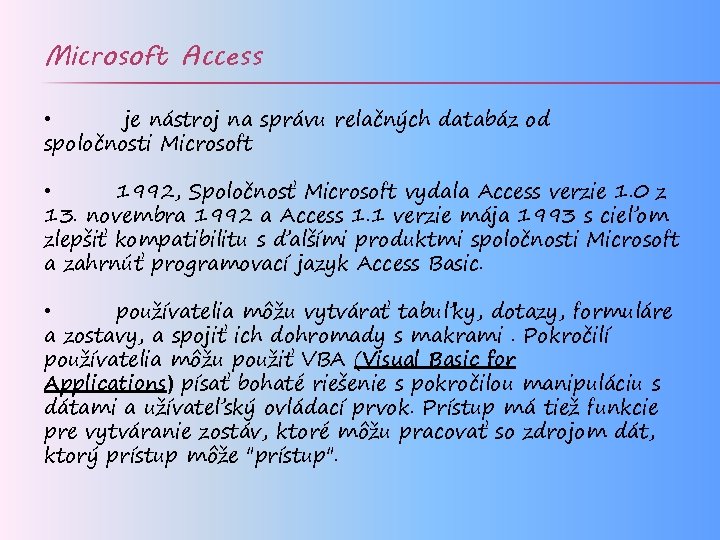 Microsoft Access

• je nástroj na správu relačných databáz od spoločnosti Microsoft

• 1992, Spoločnosť Microsoft vydala Access verzie 1.0 z 13. novembra 1992 a Access 1.1 verzie mája 1993 s cieľom zlepšiť kompatibilitu s ďalšími produktmi spoločnosti Microsoft a zahrnúť programovací jazyk Access Basic.

• používatelia môžu vytvárať tabuľky, dotazy, formuláre a zostavy, a spojiť ich dohromady s makrami . Pokročilí používatelia môžu použiť VBA (Visual Basic for Applications) písať bohaté riešenie s pokročilou manipuláciu s dátami a užívateľský ovládací prvok. Prístup má tiež funkcie pre vytváranie zostáv, ktoré môžu pracovať so zdrojom dát, ktorý prístup môže "prístup".